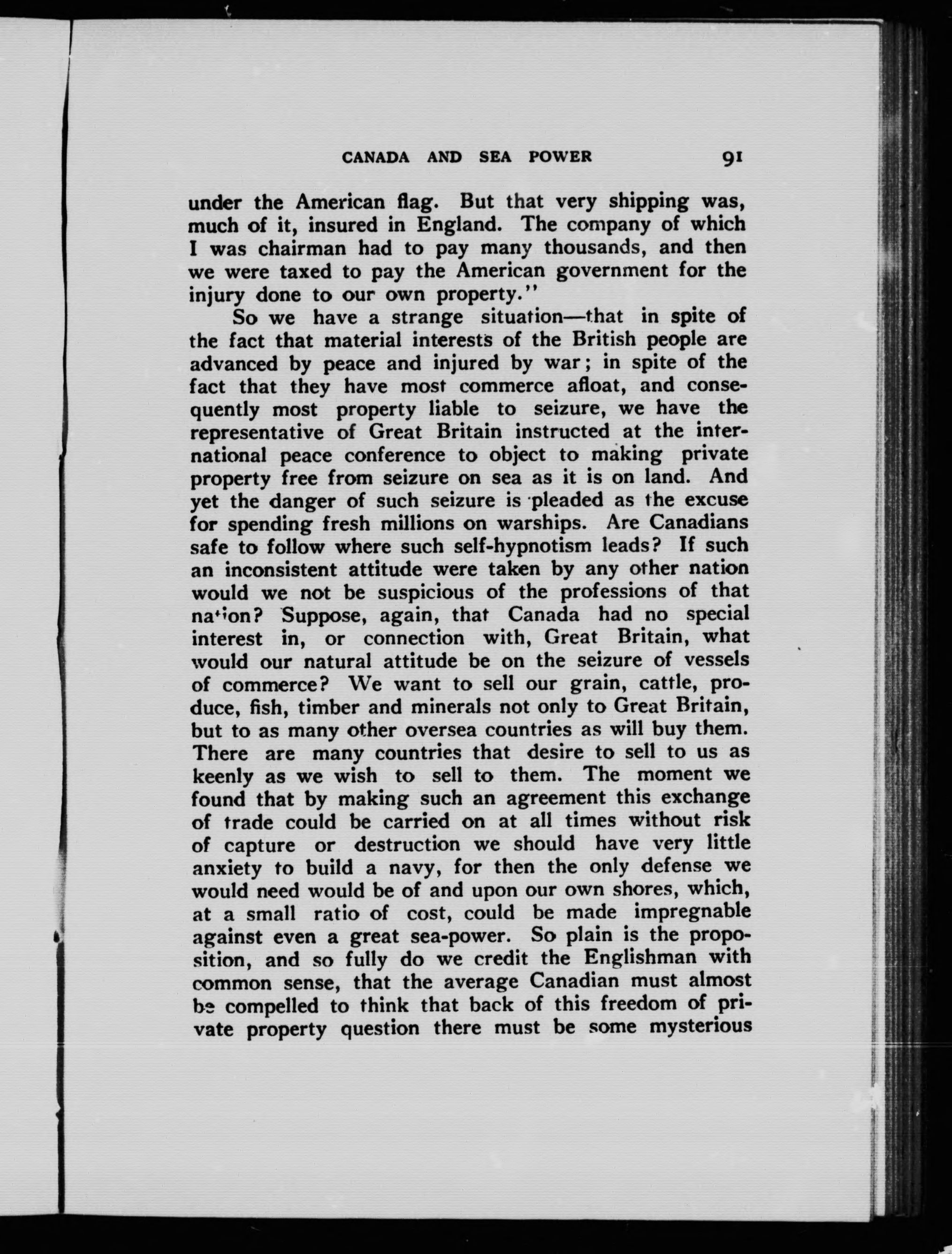 CANADA AND SEA POWER 91

under the American flag. But that very shipping was, much of it, insured in England. The company of which I was chairman had to pay many thousands, and then we were taxed to pay the American government for the injury done to our own property."

So we have a strange situation—that in spite of the fact that material interests of the British people are advanced by peace and injured by war; in spite of the fact that they have most commerce afloat, and consequently most property liable to seizure, we have the representative of Great Britain instructed at the international peace conference to object to making private property free from seizure on sea as it is on land. And yet the danger of such seizure is pleaded as the excuse for spending fresh millions on warships. Are Canadians safe to follow where such self-hypnotism leads? If such an inconsistent attitude were taken by any other nation would we not be suspicious of the professions of that nation? Suppose, again, that Canada had no special interest in, or connection with, Great Britain, what would our natural attitude be on the seizure of vessels of commerce? We want to sell our grain, cattle, produce, fish, timber and minerals not only to Great Britain, but to as many other oversea countries as will buy them. There are many countries that desire to sell to us as keenly as we wish to sell to them. The moment we found that by making such an agreement this exchange of trade could be carried on at all times without risk of capture or destruction we should have very little anxiety to build a navy, for then the only defense we would need would be of and upon our own shores, which, at a small ratio of cost, could be made impregnable against even a great sea-power. So plain is the proposition, and so fully do we credit the Englishman with common sense, that the average Canadian must almost be compelled to think that back of this freedom of private property question there must be some mysterious